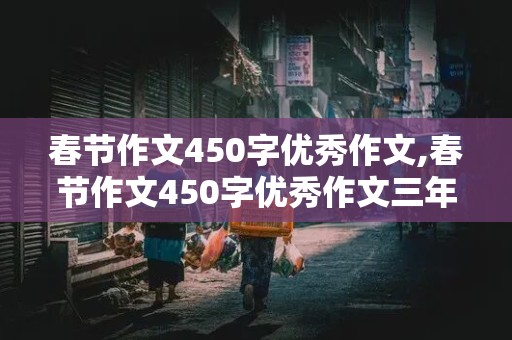 春节作文450字优秀作文,春节作文450字优秀作文三年